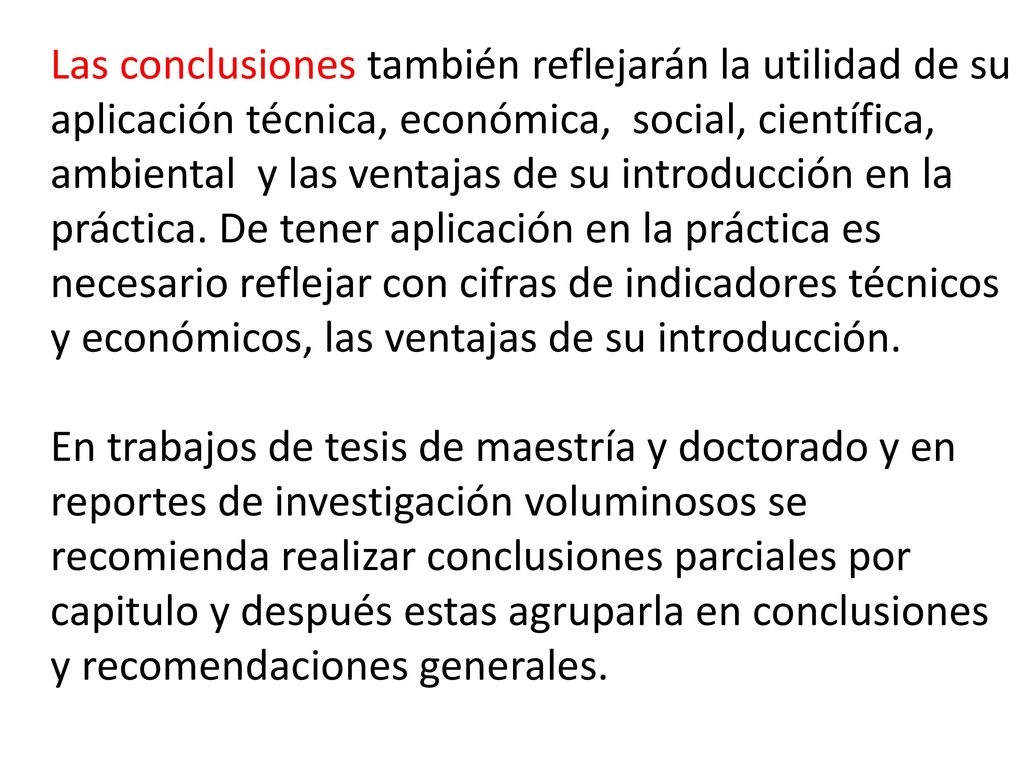 Las conclusiones también reflejarán la utilidad de su aplicación técnica, económica, social, científica, ambiental y las ventajas de su introducción en la práctica. De tener aplicación en la práctica es necesario reflejar con cifras de indicadores técnicos y económicos, las ventajas de su introducción.

En trabajos de tesis de maestría y doctorado y en reportes de investigación voluminosos se recomienda realizar conclusiones parciales por capitulo y después estas agruparla en conclusiones y recomendaciones generales.